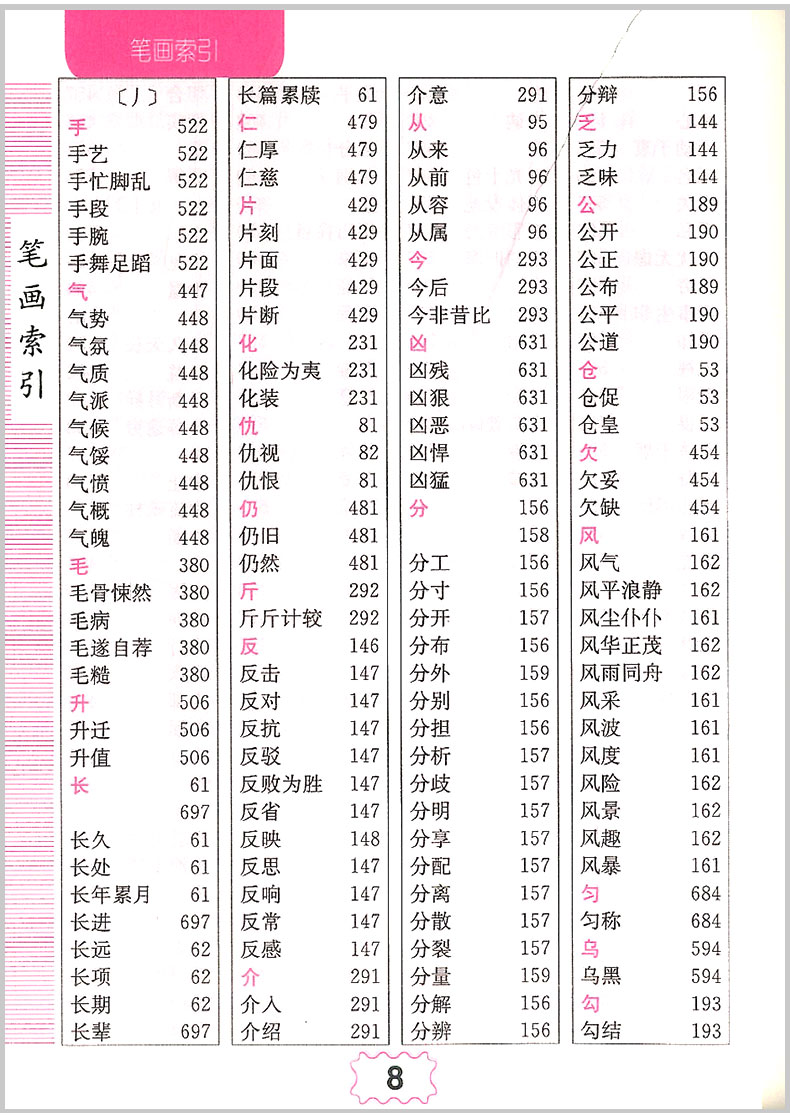 笔画索引

笔画索引

〔丿〕
手 522
手艺 522
手忙脚乱 522
手段 522
手腕 522
手舞足蹈 522
气 447
气势 448
气氛 448
气质 448
气派 448
气候 448
气馁 448
气愤 448
气概 448
气魄 448
毛 380
毛骨悚然 380
毛病 380
毛遂自荐 380
毛糙 380
升 506
升迁 506
升值 506
长 61
697
长久 61
长处 61
长年累月 61
长进 697
长远 62
长项 62
长期 62
长辈 697

长篇累牍 61
仁 479
仁厚 479
仁慈 479
片 429
片刻 429
片面 429
片段 429
片断 429
化 231
化险为夷 231
化装 231
仇 81
仇视 82
仇恨 81
仍 481
仍旧 481
仍然 481
斤 292
斤斤计较 292
反 146
反击 147
反对 147
反抗 147
反驳 147
反败为胜 147
反省 147
反映 148
反思 147
反响 147
反常 147
反感 147
介 291
介入 291
介绍 291

介意 291
从 95
从来 96
从前 96
从容 96
从属 96
今 293
今后 293
今非昔比 293
凶 631
凶残 631
凶狠 631
凶恶 631
凶悍 631
凶猛 631
分 156
158
分工 156
分寸 156
分开 157
分布 156
分外 159
分别 156
分担 156
分析 157
分歧 157
分明 157
分享 157
分配 157
分离 157
分散 157
分裂 157
分量 159
分解 156
分辨 156

分辩 156
乏 144
乏力 144
乏味 144
公 189
公开 190
公正 190
公布 189
公平 190
公道 190
仓 53
仓促 53
仓皇 53
欠 454
欠妥 454
欠缺 454
风 161
风气 162
风平浪静 162
风尘仆仆 161
风华正茂 162
风雨同舟 162
风采 161
风波 161
风度 161
风险 162
风景 162
风趣 162
风暴 161
匀 684
匀称 684
乌 594
乌黑 594
勾 193
勾结 193

8